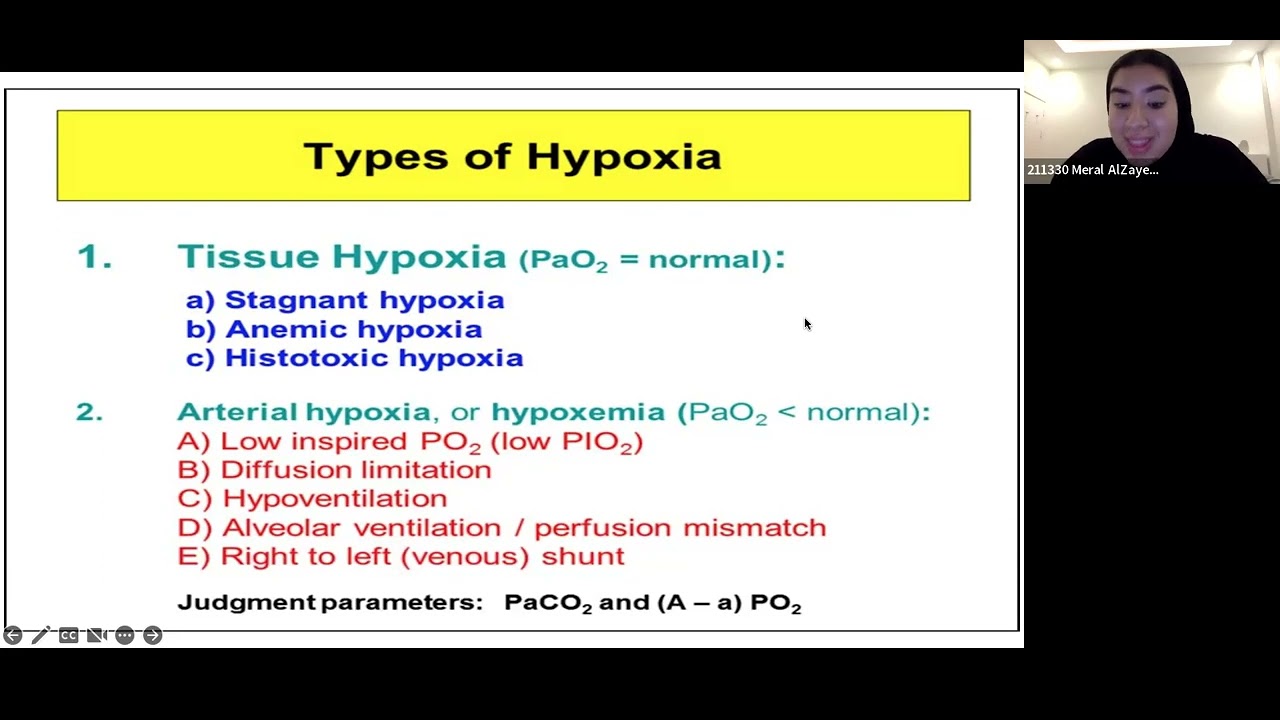 Types of Hypoxia

1. Tissue Hypoxia ($PaO_2$ = normal):

a) Stagnant hypoxia
b) Anemic hypoxia
c) Histotoxic hypoxia

2. Arterial hypoxia, or hypoxemia ($PaO_2$ < normal):

A) Low inspired $PO_2$ (low $PIO_2$)
B) Diffusion limitation
C) Hypoventilation
D) Alveolar ventilation / perfusion mismatch
E) Right to left (venous) shunt

Judgment parameters: $PaCO_2$ and (A – a) $PO_2$

211330 Meral AlZaye...

CC